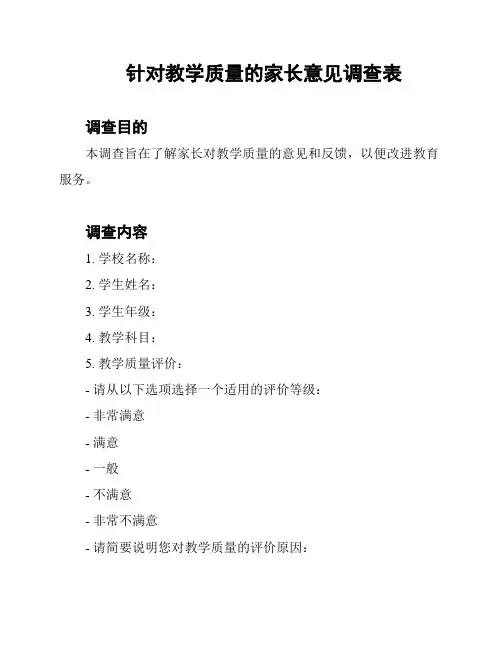 针对教学质量的家长意见调查表

调查目的

本调查旨在了解家长对教学质量的意见和反馈，以便改进教育服务。

调查内容

1. 学校名称：

2. 学生姓名：

3. 学生年级：

4. 教学科目：

5. 教学质量评价：

- 请从以下选项选择一个适用的评价等级：

- 非常满意

- 满意

- 一般

- 不满意

- 非常不满意

- 请简要说明您对教学质量的评价原因：